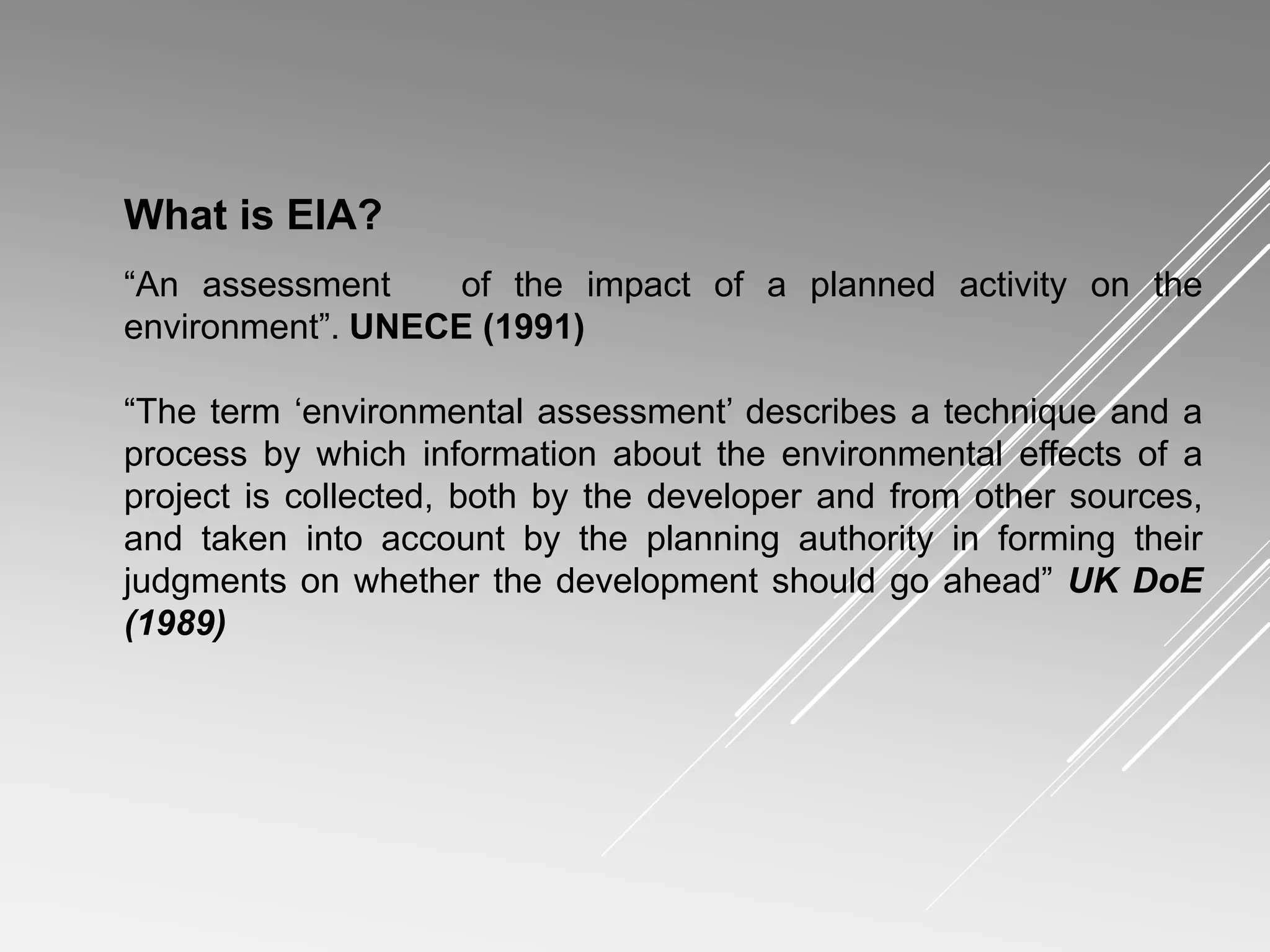 What is EIA?

“An assessment of the impact of a planned activity on the environment”. UNECE (1991)

“The term ‘environmental assessment’ describes a technique and a process by which information about the environmental effects of a project is collected, both by the developer and from other sources, and taken into account by the planning authority in forming their judgments on whether the development should go ahead” UK DoE (1989)